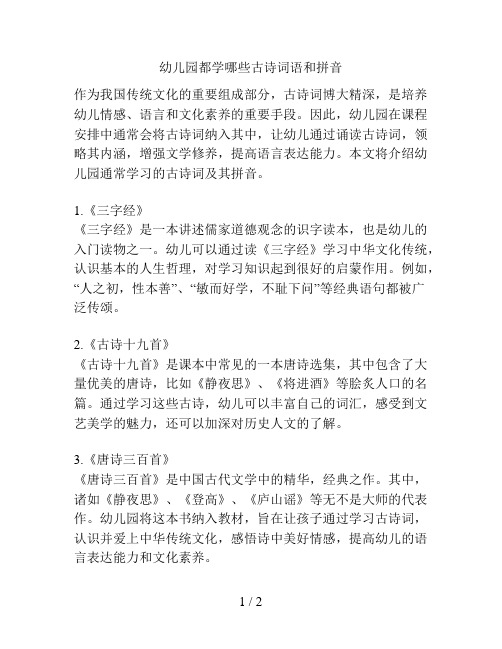 幼儿园都学哪些古诗词语和拼音

作为我国传统文化的重要组成部分，古诗词博大精深，是培养幼儿情感、语言和文化素养的重要手段。因此，幼儿园在课程安排中通常会将古诗词纳入其中，让幼儿通过诵读古诗词，领略其内涵，增强文学修养，提高语言表达能力。本文将介绍幼儿园通常学习的古诗词及其拼音。

1.《三字经》
《三字经》是一本讲述儒家道德观念的识字读本，也是幼儿的入门读物之一。幼儿可以通过读《三字经》学习中华文化传统，认识基本的人生哲理，对学习知识起到很好的启蒙作用。例如，“人之初，性本善”、“敏而好学，不耻下问”等经典语句都被广泛传颂。

2.《古诗十九首》
《古诗十九首》是课本中常见的一本唐诗选集，其中包含了大量优美的唐诗，比如《静夜思》、《将进酒》等脍炙人口的名篇。通过学习这些古诗，幼儿可以丰富自己的词汇，感受到文艺美学的魅力，还可以加深对历史人文的了解。

3.《唐诗三百首》
《唐诗三百首》是中国古代文学中的精华，经典之作。其中，诸如《静夜思》、《登高》、《庐山谣》等无不是大师的代表作。幼儿园将这本书纳入教材，旨在让孩子通过学习古诗词，认识并爱上中华传统文化，感悟诗中美好情感，提高幼儿的语言表达能力和文化素养。

1 / 2